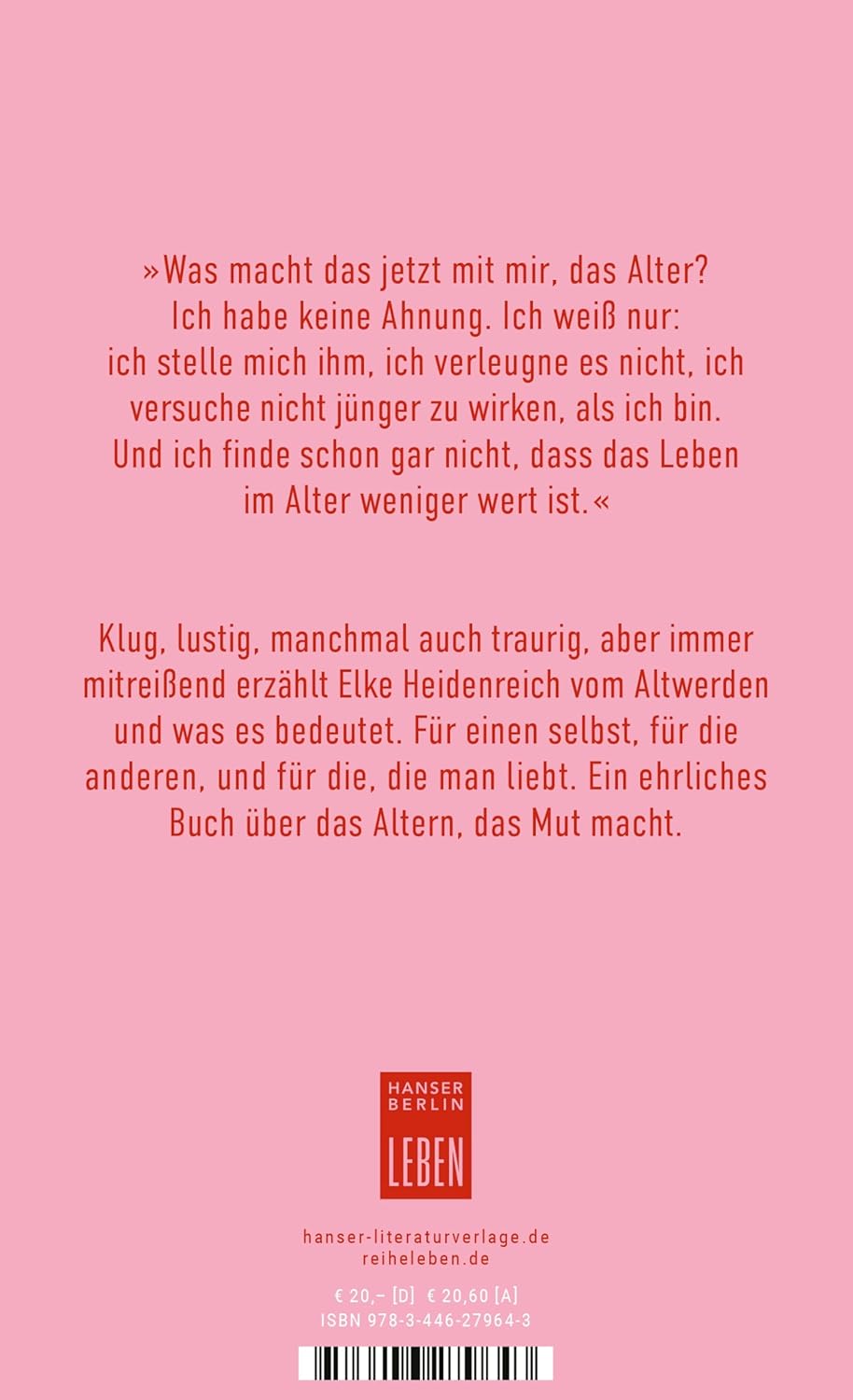 »Was macht das jetzt mit mir, das Alter? Ich habe keine Ahnung. Ich weiß nur: ich stelle mich ihm, ich verleugne es nicht, ich versuche nicht jünger zu wirken, als ich bin. Und ich finde schon gar nicht, dass das Leben im Alter weniger wert ist.«

Klug, lustig, manchmal auch traurig, aber immer mitreißend erzählt Elke Heidenreich vom Altwerden und was es bedeutet. Für einen selbst, für die anderen, und für die, die man liebt. Ein ehrliches Buch über das Altern, das Mut macht.

HANSER
BERLIN
LEBEN

hanser-literaturverlage.de
reiheleben.de

€ 20,– [D] € 20,60 [A]
ISBN 978-3-446-27964-3